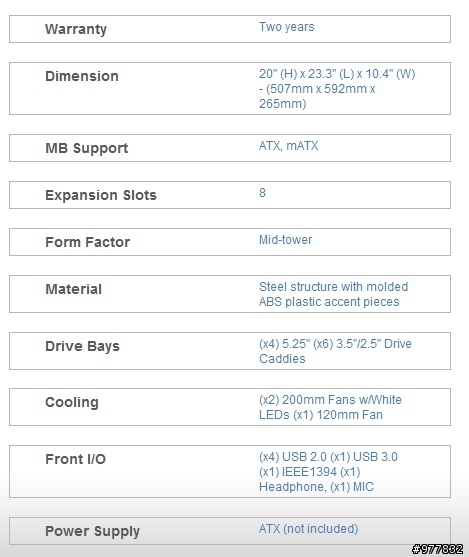 | | |
|---|---|
| Warranty | Two years |
| Dimension | 20" (H) x 23.3" (L) x 10.4" (W) - (507mm x 592mm x 265mm) |
| MB Support | ATX, mATX |
| Expansion Slots | 8 |
| Form Factor | Mid-tower |
| Material | Steel structure with molded ABS plastic accent pieces |
| Drive Bays | (x4) 5.25" (x6) 3.5"/2.5" Drive Caddies |
| Cooling | (x2) 200mm Fans w/White LEDs (x1) 120mm Fan |
| Front I/O | (x4) USB 2.0 (x1) USB 3.0 (x1) IEEE1394 (x1) Headphone, (x1) MIC |
| Power Supply | ATX (not included) |

#977832